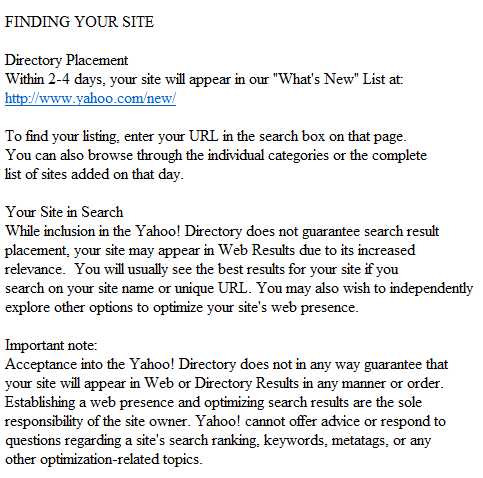 FINDING YOUR SITE

Directory Placement
Within 2-4 days, your site will appear in our "What's New" List at:
http://www.yahoo.com/new/

To find your listing, enter your URL in the search box on that page. You can also browse through the individual categories or the complete list of sites added on that day.

Your Site in Search
While inclusion in the Yahoo! Directory does not guarantee search result placement, your site may appear in Web Results due to its increased relevance. You will usually see the best results for your site if you search on your site name or unique URL. You may also wish to independently explore other options to optimize your site's web presence.

Important note:
Acceptance into the Yahoo! Directory does not in any way guarantee that your site will appear in Web or Directory Results in any manner or order. Establishing a web presence and optimizing search results are the sole responsibility of the site owner. Yahoo! cannot offer advice or respond to questions regarding a site's search ranking, keywords, metatags, or any other optimization-related topics.